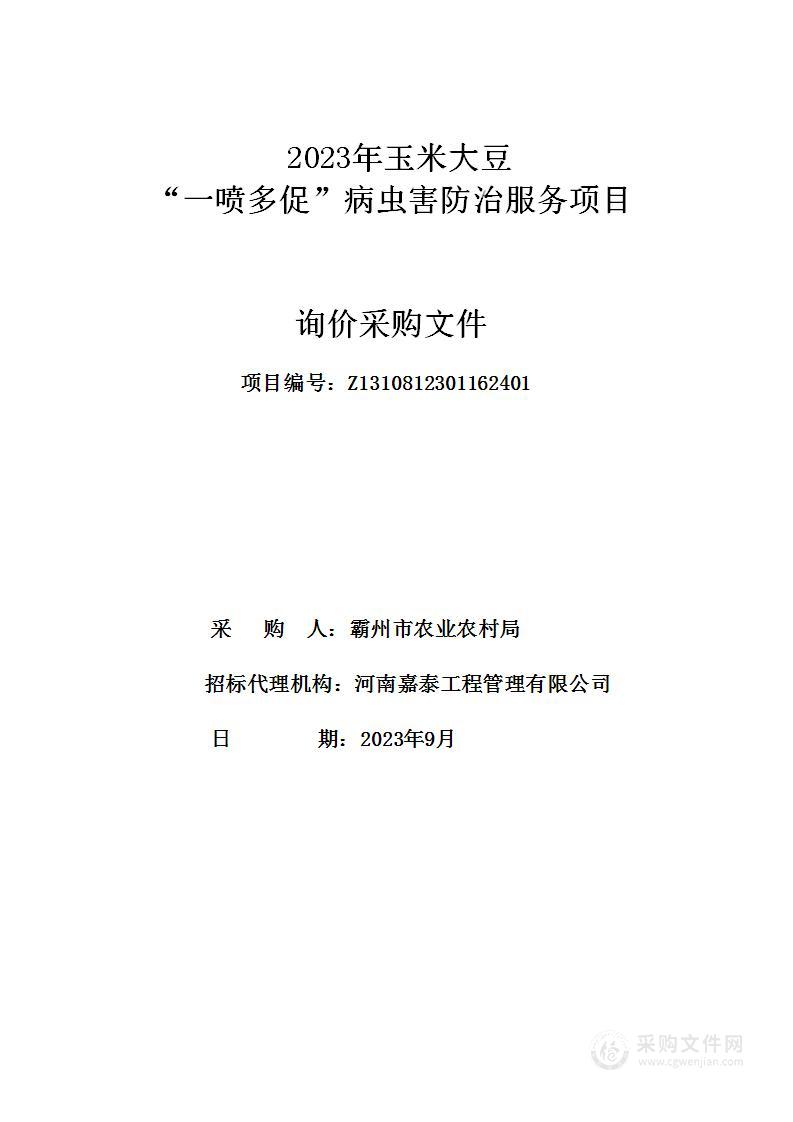 2023年玉米大豆
“一喷多促”病虫害防治服务项目

询价采购文件

项目编号：Z1310812301162401

采　购　人：霸州市农业农村局

招标代理机构：河南嘉泰工程管理有限公司

日　　　期：2023年9月

采购文件网
www.cgwenjian.com